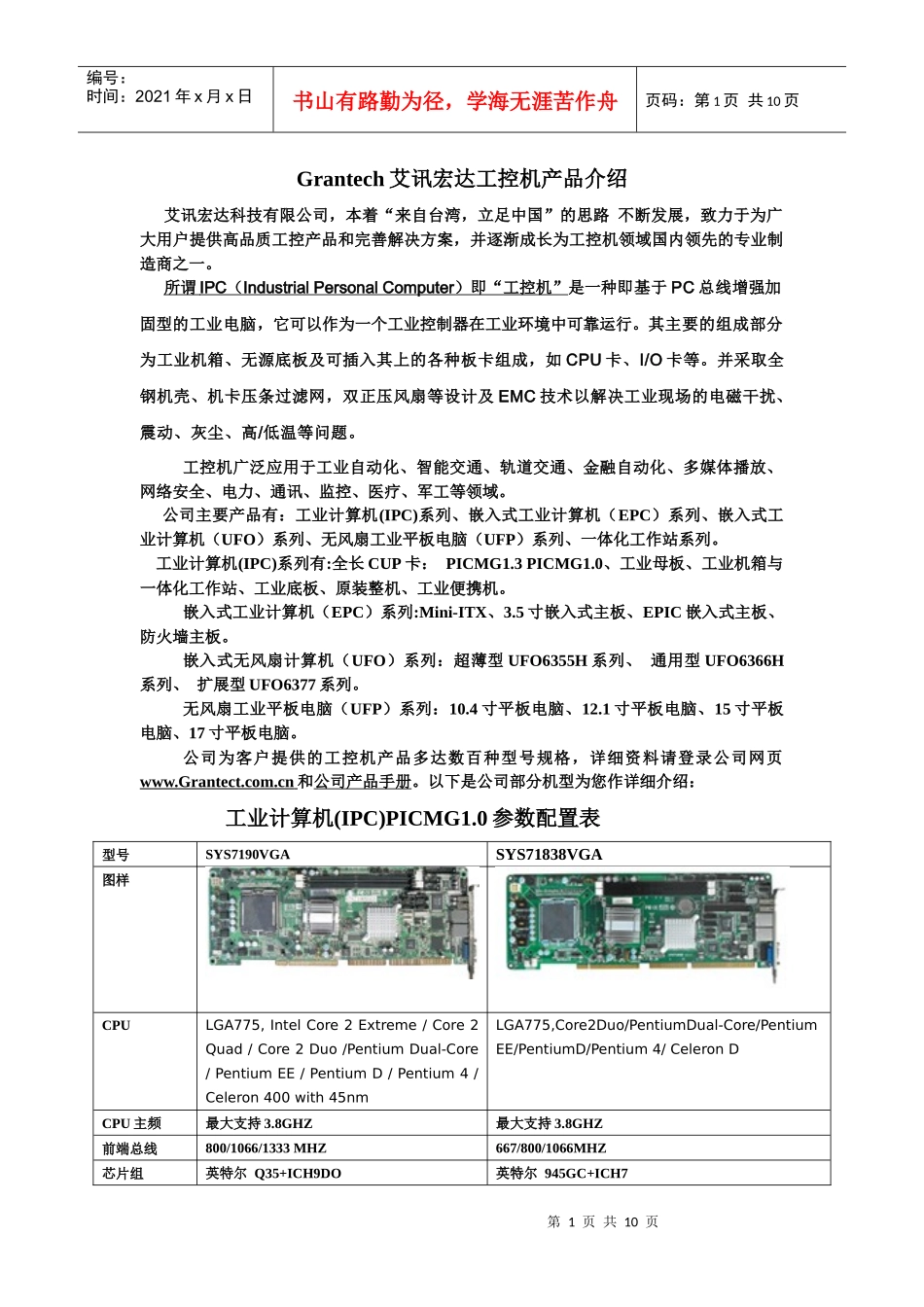 编号：
时间：2021 年 x 月 x 日

书山有路勤为径，学海无涯苦作舟

页码：第 1 页 共 10 页

Grantech 艾讯宏达工控机产品介绍

艾讯宏达科技有限公司，本着“来自台湾，立足中国”的思路 不断发展，致力于为广大用户提供高品质工控产品和完善解决方案，并逐渐成长为工控机领域国内领先的专业制造商之一。

所谓 IPC（Industrial Personal Computer）即“工控机”是一种即基于 PC 总线增强加固型的工业电脑，它可以作为一个工业控制器在工业环境中可靠运行。其主要的组成部分为工业机箱、无源底板及可插入其上的各种板卡组成，如 CPU 卡、I/O 卡等。并采取全钢机壳、机卡压条过滤网，双正压风扇等设计及 EMC 技术以解决工业现场的电磁干扰、震动、灰尘、高/低温等问题。

工控机广泛应用于工业自动化、智能交通、轨道交通、金融自动化、多媒体播放、网络安全、电力、通讯、监控、医疗、军工等领域。

公司主要产品有：工业计算机(IPC)系列、嵌入式工业计算机（EPC）系列、嵌入式工业计算机（UFO）系列、无风扇工业平板电脑（UFP）系列、一体化工作站系列。

工业计算机(IPC)系列有:全长 CUP 卡： PICMG1.3 PICMG1.0、工业母板、工业机箱与一体化工作站、工业底板、原装整机、工业便携机。

嵌入式工业计算机（EPC）系列:Mini-ITX、3.5 寸嵌入式主板、EPIC 嵌入式主板、防火墙主板。

嵌入式无风扇计算机（UFO）系列：超薄型 UFO6355H 系列、 通用型 UFO6366H 系列、 扩展型 UFO6377 系列。

无风扇工业平板电脑（UFP）系列：10.4 寸平板电脑、12.1 寸平板电脑、15 寸平板电脑、17 寸平板电脑。

公司为客户提供的工控机产品多达数百种型号规格，详细资料请登录公司网页 www.Grantect.com.cn 和公司产品手册。以下是公司部分机型为您作详细介绍：

工业计算机(IPC)PICMG1.0 参数配置表

| 型号 | SYS7190VGA | SYS71838VGA |
|---|---|---|
| 图样 | | |
| CPU | LGA775, Intel Core 2 Extreme / Core 2 Quad / Core 2 Duo /Pentium Dual-Core / Pentium EE / Pentium D / Pentium 4 / Celeron 400 with 45nm | LGA775,Core2Duo/PentiumDual-Core/Pentium EE/PentiumD/Pentium 4/ Celeron D |
| CPU 主频 | 最大支持 3.8GHZ | 最大支持 3.8GHZ |
| 前端总线 | 800/1066/1333 MHZ | 667/800/1066MHZ |
| 芯片组 | 英特尔 Q35+ICH9DO | 英特尔 945GC+ICH7 |

第 1 页 共 10 页